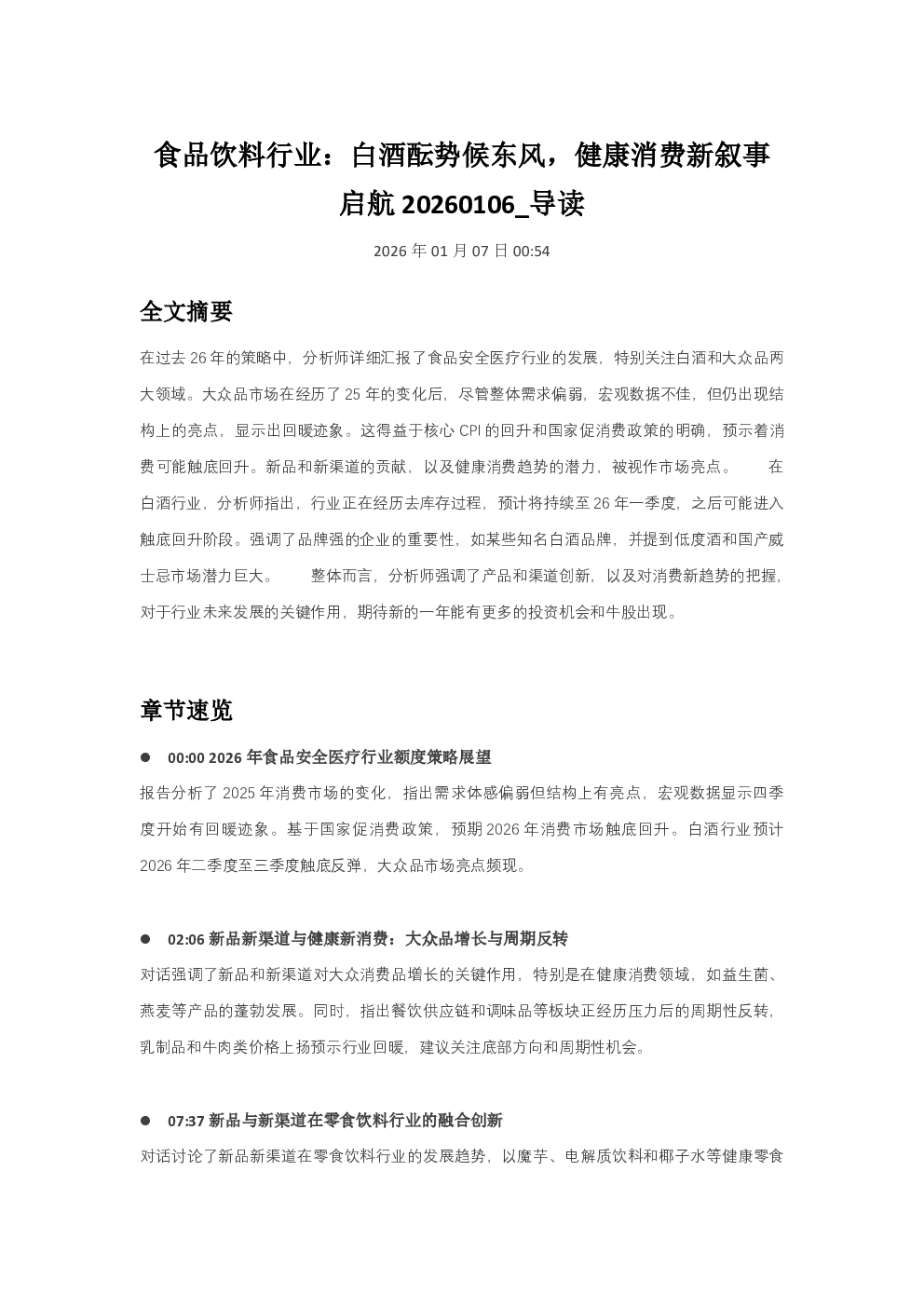 食品饮料行业：白酒酝势候东风，健康消费新叙事启航20260106_导读

2026年01月07日00:54

全文摘要

在过去26年的策略中，分析师详细汇报了食品安全医疗行业的发展，特别关注白酒和大众品两大领域。大众品市场在经历了25年的变化后，尽管整体需求偏弱，宏观数据不佳，但仍出现结构上的亮点，显示出回暖迹象。这得益于核心CPI的回升和国家促消费政策的明确，预示着消费可能触底回升。新品和新渠道的贡献，以及健康消费趋势的潜力，被视作市场亮点。 在白酒行业，分析师指出，行业正在经历去库存过程，预计将持续至26年一季度，之后可能进入触底回升阶段。强调了品牌强的企业的重要性，如某些知名白酒品牌，并提到低度酒和国产威士忌市场潜力巨大。 整体而言，分析师强调了产品和渠道创新，以及对消费新趋势的把握，对于行业未来发展的关键作用，期待新的一年能有更多的投资机会和牛股出现。

章节速览

• 00:00 2026年食品安全医疗行业额度策略展望

报告分析了2025年消费市场的变化，指出需求体感偏弱但结构上有亮点，宏观数据显示四季度开始有回暖迹象。基于国家促消费政策，预期2026年消费市场触底回升。白酒行业预计2026年二季度至三季度触底反弹，大众品市场亮点频现。

• 02:06 新品新渠道与健康新消费：大众品增长与周期反转

对话强调了新品和新渠道对大众消费品增长的关键作用，特别是在健康消费领域，如益生菌、燕麦等产品的蓬勃发展。同时，指出餐饮供应链和调味品等板块正经历压力后的周期性反转，乳制品和牛肉类价格上扬预示行业回暖，建议关注底部方向和周期性机会。

• 07:37 新品与新渠道在零食饮料行业的融合创新

对话讨论了新品新渠道在零食饮料行业的发展趋势，以魔芋、电解质饮料和椰子水等健康零食